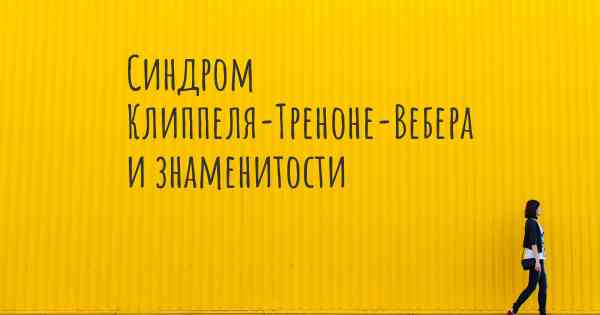 Синдром
Клиппеля-Треноне-Вебера
и знаменитости